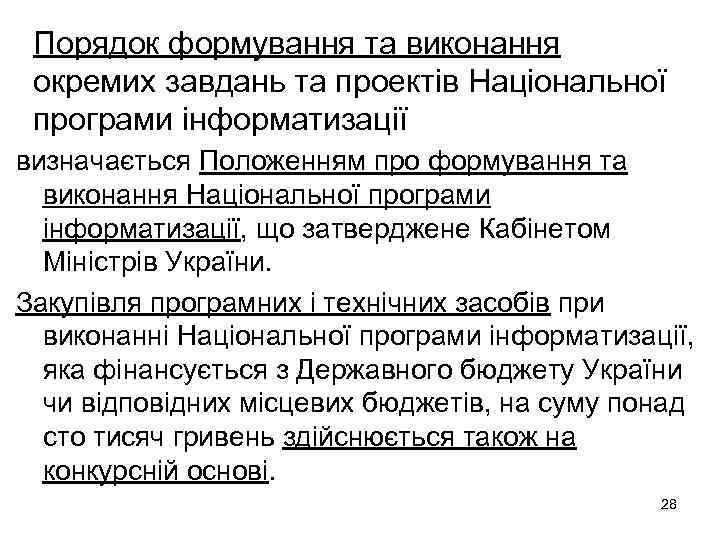 Порядок формування та виконання окремих завдань та проектів Національної програми інформатизації

визначається Положенням про формування та виконання Національної програми інформатизації, що затверджене Кабінетом Міністрів України.

Закупівля програмних і технічних засобів при виконанні Національної програми інформатизації, яка фінансується з Державного бюджету України чи відповідних місцевих бюджетів, на суму понад сто тисяч гривень здійснюється також на конкурсній основі.

28